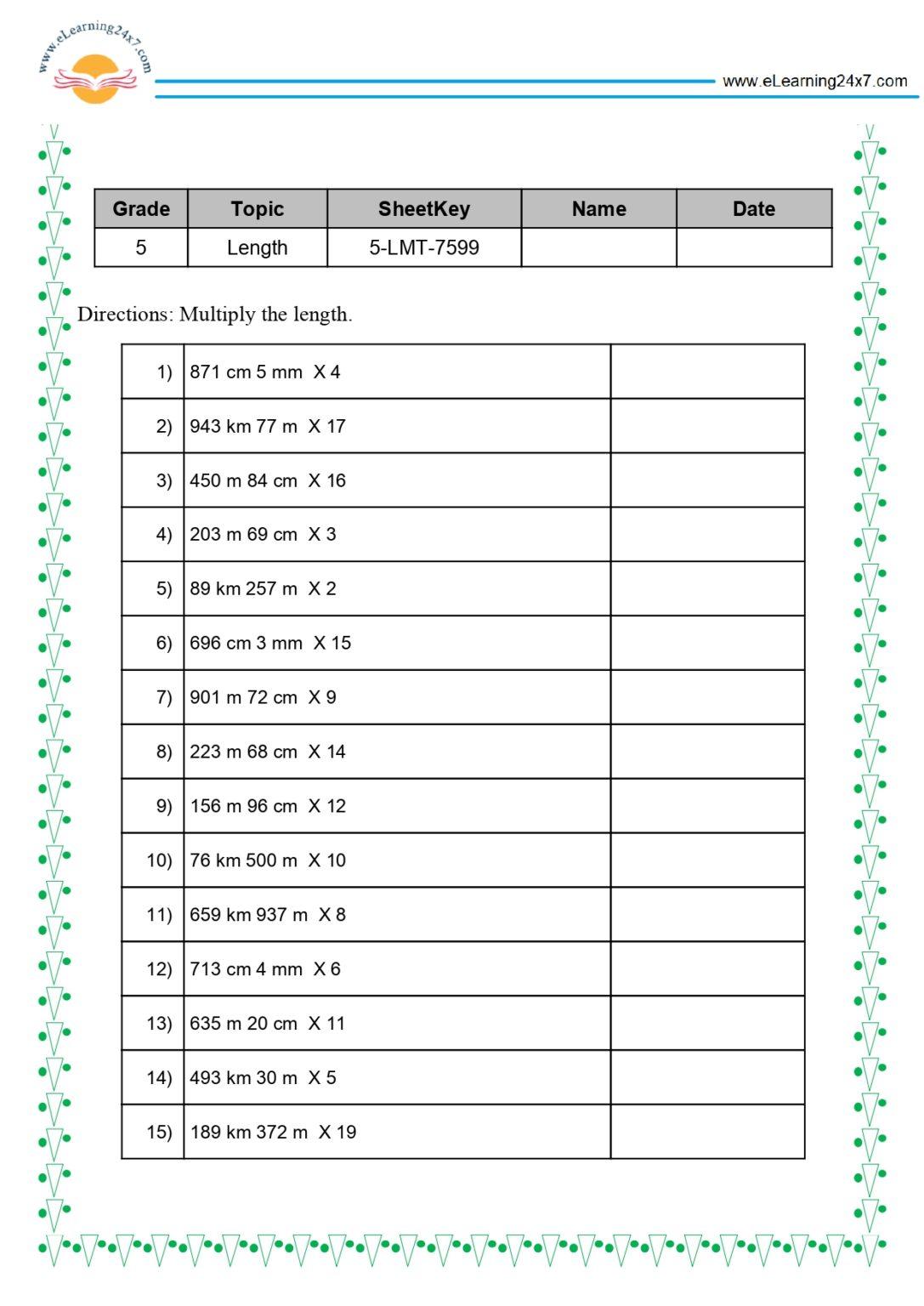 www.eLearning24x7.com

www.eLearning24x7.com

| Grade | Topic | SheetKey | Name | Date |
|---|---|---|---|---|
| 5 | Length | 5-LMT-7599 | | |

Directions: Multiply the length.

| 1) | 871 cm 5 mm X 4 | |
|---|---|---|
| 2) | 943 km 77 m X 17 | |
| 3) | 450 m 84 cm X 16 | |
| 4) | 203 m 69 cm X 3 | |
| 5) | 89 km 257 m X 2 | |
| 6) | 696 cm 3 mm X 15 | |
| 7) | 901 m 72 cm X 9 | |
| 8) | 223 m 68 cm X 14 | |
| 9) | 156 m 96 cm X 12 | |
| 10) | 76 km 500 m X 10 | |
| 11) | 659 km 937 m X 8 | |
| 12) | 713 cm 4 mm X 6 | |
| 13) | 635 m 20 cm X 11 | |
| 14) | 493 km 30 m X 5 | |
| 15) | 189 km 372 m X 19 | |